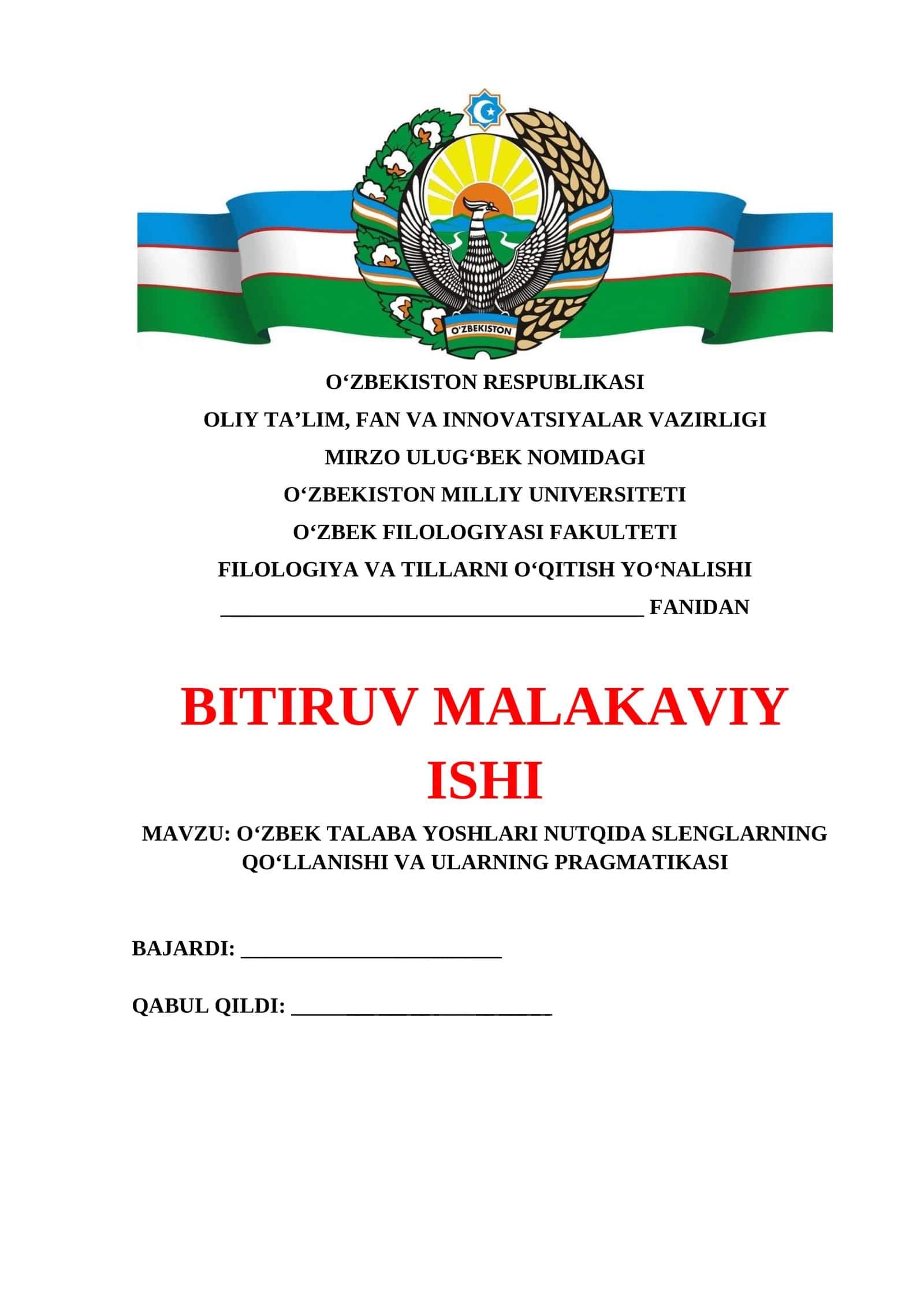 O'ZBEKISTON

O'ZBEKISTON RESPUBLIKASI

OLIY TA'LIM, FAN VA INNOVATSIYALAR VAZIRLIGI

MIRZO ULUG'BEK NOMIDAGI

O'ZBEKISTON MILLIY UNIVERSITETI

O'ZBEK FILOLOGIYASI FAKULTETI

FILOLOGIYA VA TILLARNI O'QITISH YO'NALISHI

____ FANIDAN

BITIRUV MALAKAVIY ISHI

MAVZU: O'ZBEK TALABA YOSHLARI NUTQIDA SLENGLARNING QO'LLANISHI VA ULARNING PRAGMATIKASI

BAJARDI: ____

QABUL QILDI: ____